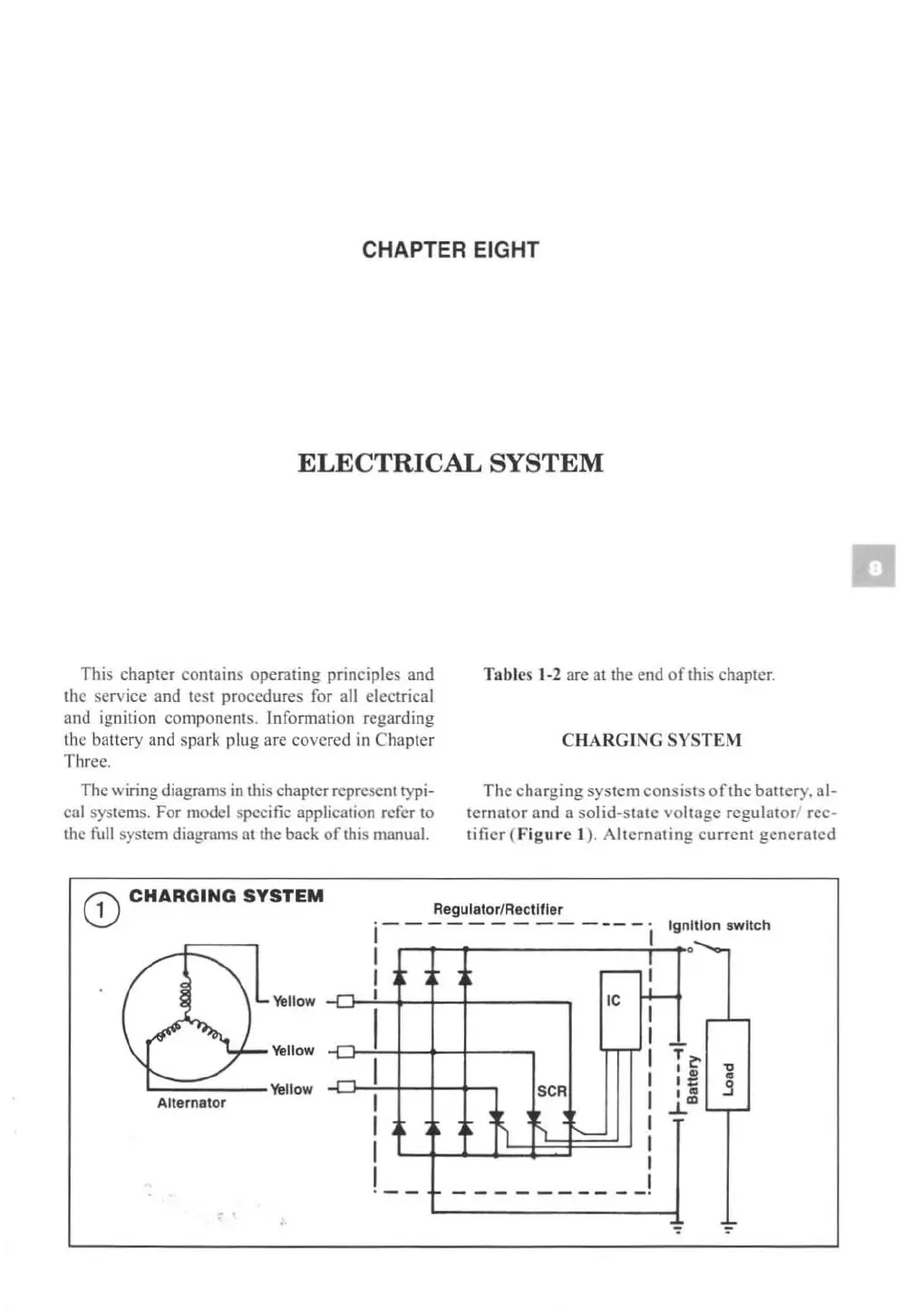 CHAPTER EIGHT

ELECTRICAL SYSTEM

8

This chapter contains operating principles and the service and test procedures for all electrical and ignition components. Information regarding the battery and spark plug are covered in Chapter Three.

The wiring diagrams in this chapter represent typical systems. For model specific application refer to the full system diagrams at the back of this manual.

Tables 1-2 are at the end of this chapter.

CHARGING SYSTEM

The charging system consists of the battery, alternator and a solid-state voltage regulator/ rectifier (Figure 1). Alternating current generated

1 CHARGING SYSTEM

Regulator/Rectifier

Ignition switch

Yellow

Yellow

Yellow

Alternator

IC

SCR

Battery

Load